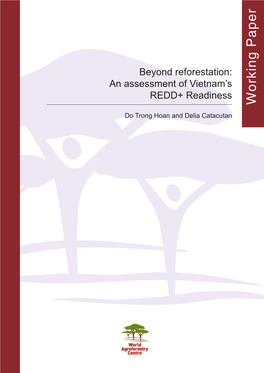 Working Paper

Beyond reforestation: An assessment of Vietnam's REDD+ Readiness

Do Trong Hoan and Delia Catacutan

World Agroforestry Centre